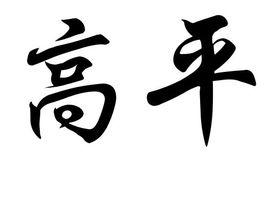 高平